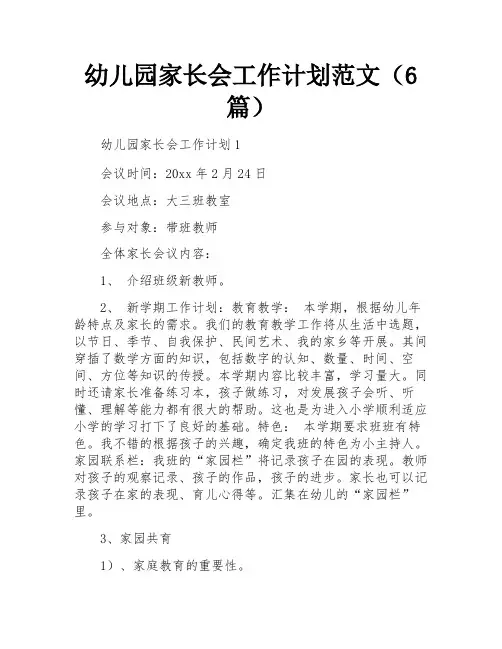 幼儿园家长会工作计划范文（6篇）

幼儿园家长会工作计划1

会议时间：20xx年2月24日

会议地点：大三班教室

参与对象：带班教师

全体家长会议内容：

1、 介绍班级新教师。

2、 新学期工作计划：教育教学： 本学期，根据幼儿年龄特点及家长的需求。我们的教育教学工作将从生活中选题，以节日、季节、自我保护、民间艺术、我的家乡等开展。其间穿插了数学方面的知识，包括数字的认知、数量、时间、空间、方位等知识的传授。本学期内容比较丰富，学习量大。同时还请家长准备练习本，孩子做练习，对发展孩子会听、听懂、理解等能力都有很大的帮助。这也是为进入小学顺利适应小学的学习打下了良好的基础。特色： 本学期要求班班有特色。我不错的根据孩子的兴趣，确定我班的特色为小主持人。家园联系栏：我班的“家园栏”将记录孩子在园的表现。教师对孩子的观察记录、孩子的作品，孩子的进步。家长也可以记录孩子在家的表现、育儿心得等。汇集在幼儿的“家园栏”里。

3、家园共育

1）、家庭教育的重要性。